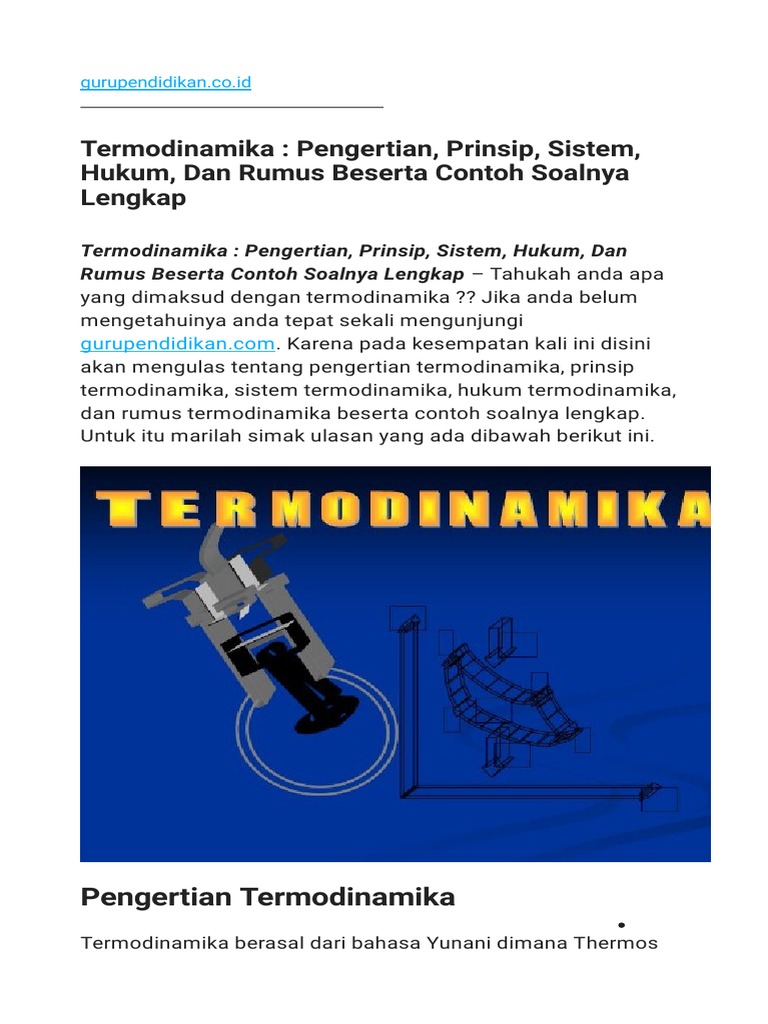 gurupendidikan.co.id

Termodinamika : Pengertian, Prinsip, Sistem, Hukum, Dan Rumus Beserta Contoh Soalnya Lengkap

Termodinamika : Pengertian, Prinsip, Sistem, Hukum, Dan Rumus Beserta Contoh Soalnya Lengkap – Tahukah anda apa yang dimaksud dengan termodinamika ?? Jika anda belum mengetahuinya anda tepat sekali mengunjungi gurupendidikan.com. Karena pada kesempatan kali ini disini akan mengulas tentang pengertian termodinamika, prinsip termodinamika, sistem termodinamika, hukum termodinamika, dan rumus termodinamika beserta contoh soalnya lengkap. Untuk itu marilah simak ulasan yang ada dibawah berikut ini.

TERMODINAMIKA

Pengertian Termodinamika

Termodinamika berasal dari bahasa Yunani dimana Thermos